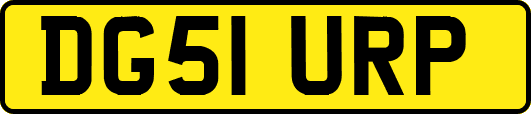 DG51 URP